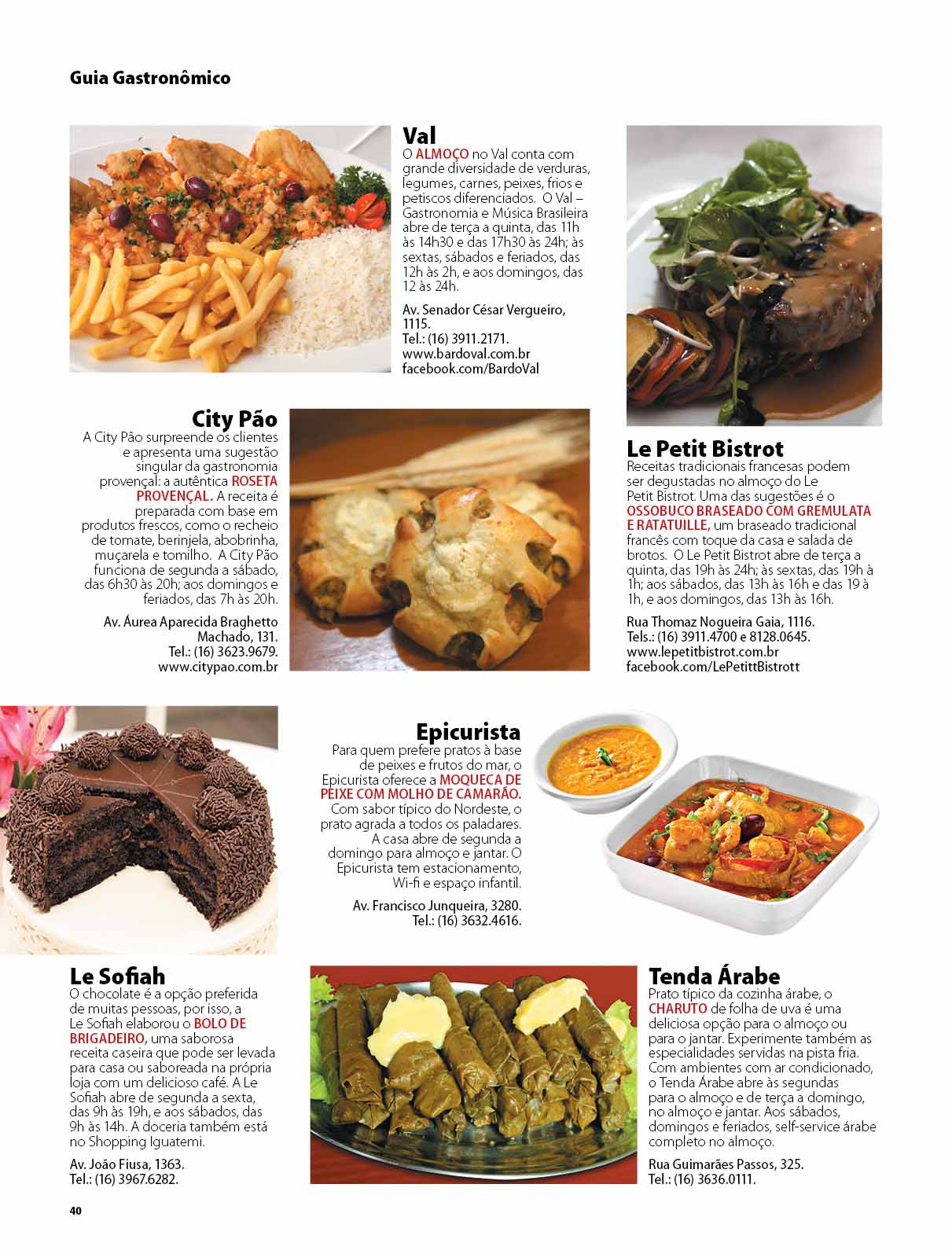 Guia Gastronômico

Val
O ALMOÇO no Val conta com grande diversidade de verduras, legumes, carnes, peixes, frios e petiscos diferenciados. O Val – Gastronomia e Música Brasileira abre de terça a quinta, das 11h às 14h30 e das 17h30 às 24h; às sextas, sábados e feriados, das 12h às 2h, e aos domingos, das 12 às 24h.

Av. Senador César Vergueiro, 1115.
Tel.: (16) 3911.2171.
www.bardoval.com.br
facebook.com/BardoVal

City Pão
A City Pão surpreende os clientes e apresenta uma sugestão singular da gastronomia provençal: a autêntica ROSETA PROVENÇAL. A receita é preparada com base em produtos frescos, como o recheio de tomate, berinjela, abobrinha, muçarela e tomilho. A City Pão funciona de segunda a sábado, das 6h30 às 20h; aos domingos e feriados, das 7h às 20h.

Av. Áurea Aparecida Braghetto Machado, 131.
Tel.: (16) 3623.9679.
www.citypao.com.br

Le Petit Bistrot
Receitas tradicionais francesas podem ser degustadas no almoço do Le Petit Bistrot. Uma das sugestões é o OSSOBUCO BRASEADO COM GREMULATA E RATATUILLE, um braseado tradicional francês com toque da casa e salada de brotos. O Le Petit Bistrot abre de terça a quinta, das 19h às 24h; às sextas, das 19h à 1h; aos sábados, das 13h às 16h e das 19 à 1h, e aos domingos, das 13h às 16h.

Rua Thomaz Nogueira Gaia, 1116.
Tels.: (16) 3911.4700 e 8128.0645.
www.lepetitbistrot.com.br
facebook.com/LePetittBistrott

Epicurista
Para quem prefere pratos à base de peixes e frutos do mar, o Epicurista oferece a MOQUECA DE PEIXE COM MOLHO DE CAMARÃO. Com sabor típico do Nordeste, o prato agrada a todos os paladares. A casa abre de segunda a domingo para almoço e jantar. O Epicurista tem estacionamento, Wi-fi e espaço infantil.

Av. Francisco Junqueira, 3280.
Tel.: (16) 3632.4616.

Le Sofiah
O chocolate é a opção preferida de muitas pessoas, por isso, a Le Sofiah elaborou o BOLO DE BRIGADEIRO, uma saborosa receita caseira que pode ser levada para casa ou saboreada na própria loja com um delicioso café. A Le Sofiah abre de segunda a sexta, das 9h às 19h, e aos sábados, das 9h às 14h. A doceria também está no Shopping Iguatemi.

Av. João Fiusa, 1363.
Tel.: (16) 3967.6282.

Tenda Árabe
Prato típico da cozinha árabe, o CHARUTO de folha de uva é uma deliciosa opção para o almoço ou para o jantar. Experimente também as especialidades servidas na pista fria. Com ambientes com ar condicionado, o Tenda Árabe abre às segundas para o almoço e de terça a domingo, no almoço e jantar. Aos sábados, domingos e feriados, self-service árabe completo no almoço.

Rua Guimarães Passos, 325.
Tel.: (16) 3636.0111.

40